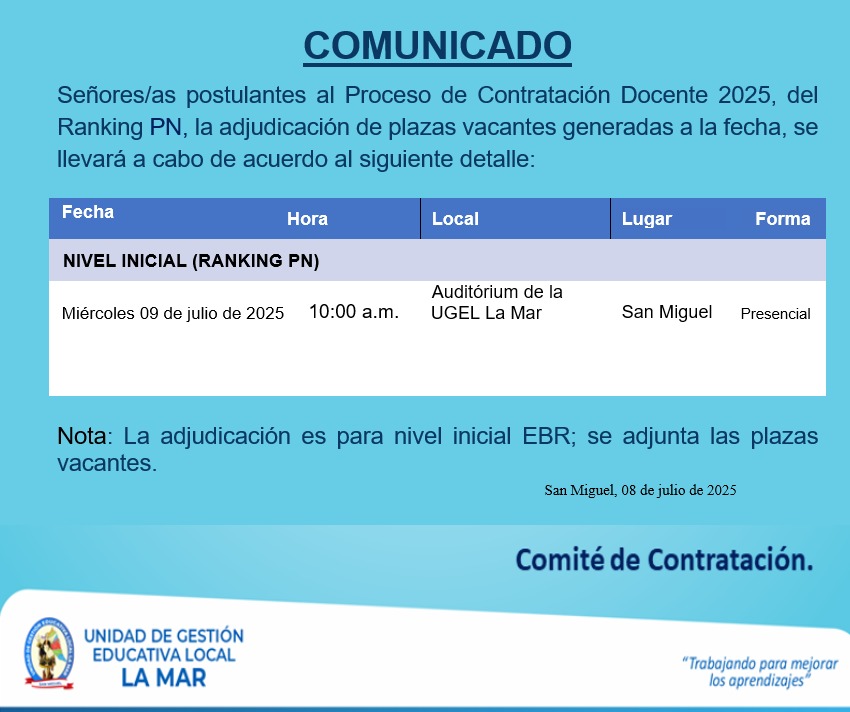 COMUNICADO

Señores/as postulantes al Proceso de Contratación Docente 2025, del Ranking PN, la adjudicación de plazas vacantes generadas a la fecha, se llevará a cabo de acuerdo al siguiente detalle:

| Fecha | Hora | Local | Lugar | Forma |
|---|---|---|---|---|
| NIVEL INICIAL (RANKING PN) | | | | |
| Miércoles 09 de julio de 2025 | 10:00 a.m. | Auditórium de la UGEL La Mar | San Miguel | Presencial |

Nota: La adjudicación es para nivel inicial EBR; se adjunta las plazas vacantes.

San Miguel, 08 de julio de 2025

Comité de Contratación.

UNIDAD DE GESTIÓN EDUCATIVA LOCAL LA MAR

"Trabajando para mejorar los aprendizajes"